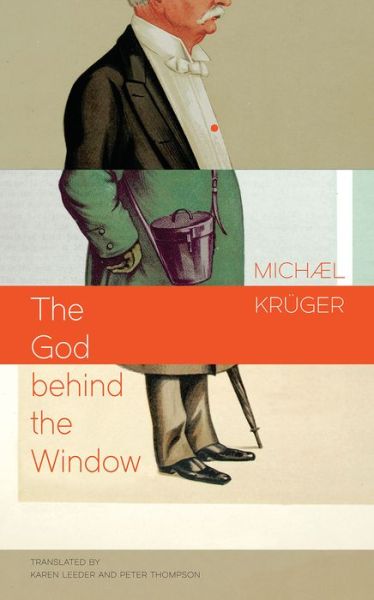 MICHÆL
KRÜGER

The God behind the Window

TRANSLATED BY
KAREN LEEDER AND PETER THOMPSON